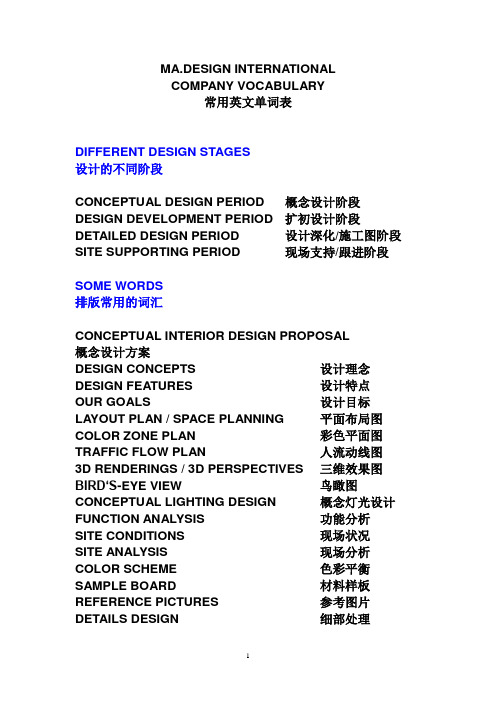 MA.DESIGN INTERNATIONAL
COMPANY VOCABULARY
常用英文单词表

DIFFERENT DESIGN STAGES
设计的不同阶段

CONCEPTUAL DESIGN PERIOD 概念设计阶段
DESIGN DEVELOPMENT PERIOD 扩初设计阶段
DETAILED DESIGN PERIOD 设计深化/施工图阶段
SITE SUPPORTING PERIOD 现场支持/跟进阶段

SOME WORDS
排版常用的词汇

CONCEPTUAL INTERIOR DESIGN PROPOSAL
概念设计方案
DESIGN CONCEPTS 设计理念
DESIGN FEATURES 设计特点
OUR GOALS 设计目标
LAYOUT PLAN / SPACE PLANNING 平面布局图
COLOR ZONE PLAN 彩色平面图
TRAFFIC FLOW PLAN 人流动线图
3D RENDERINGS / 3D PERSPECTIVES 三维效果图
BIRD'S-EYE VIEW 鸟瞰图
CONCEPTUAL LIGHTING DESIGN 概念灯光设计
FUNCTION ANALYSIS 功能分析
SITE CONDITIONS 现场状况
SITE ANALYSIS 现场分析
COLOR SCHEME 色彩平衡
SAMPLE BOARD 材料样板
REFERENCE PICTURES 参考图片
DETAILS DESIGN 细部处理

1